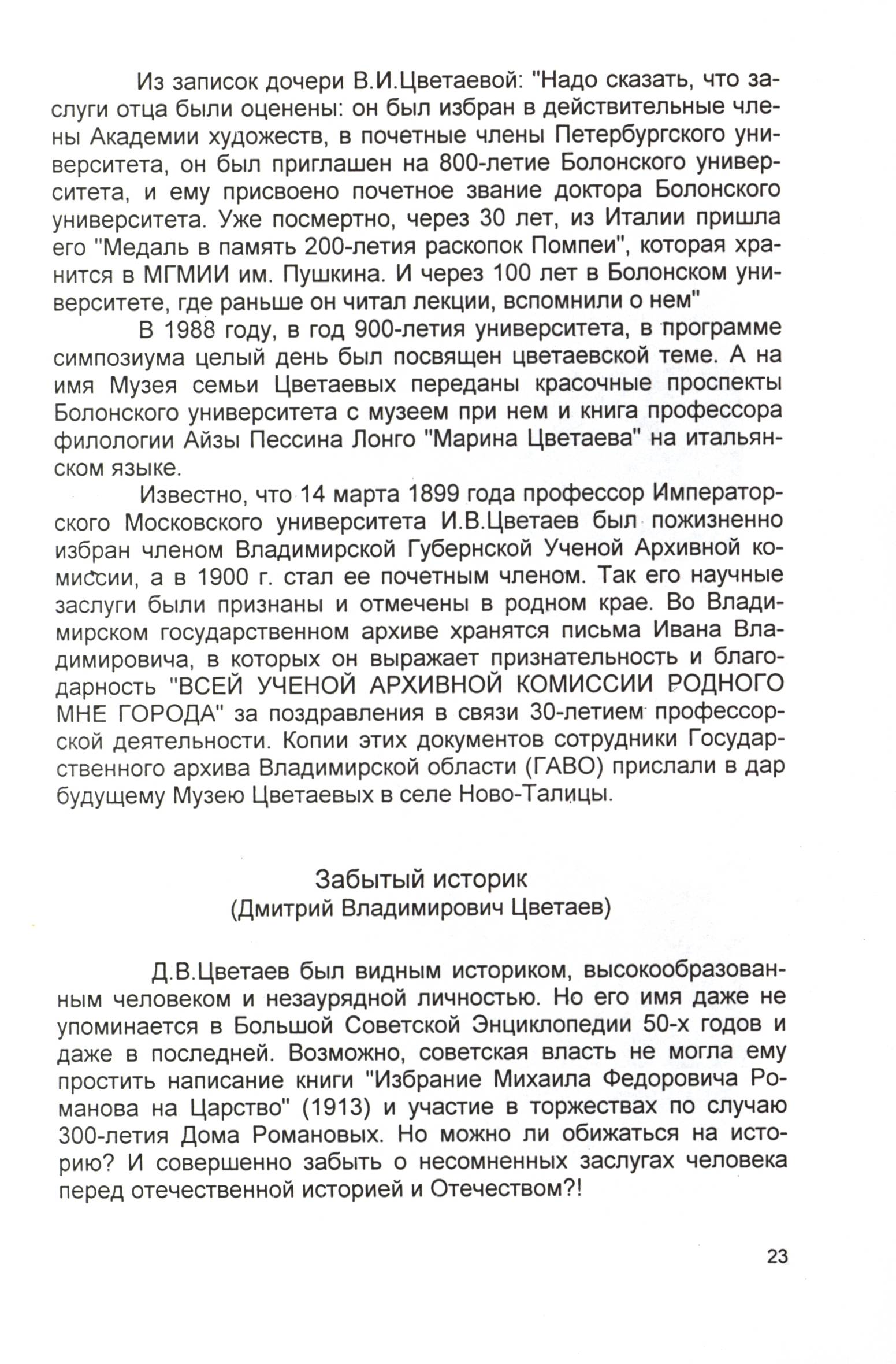 Из записок дочери В.И.Цветаевой: "Надо сказать, что заслуги отца были оценены: он был избран в действительные члены Академии художеств, в почетные члены Петербургского университета, он был приглашен на 800-летие Болонского университета, и ему присвоено почетное звание доктора Болонского университета. Уже посмертно, через 30 лет, из Италии пришла его "Медаль в память 200-летия раскопок Помпеи", которая хранится в МГМИИ им. Пушкина. И через 100 лет в Болонском университете, где раньше он читал лекции, вспомнили о нем"

В 1988 году, в год 900-летия университета, в программе симпозиума целый день был посвящен цветаевской теме. А на имя Музея семьи Цветаевых переданы красочные проспекты Болонского университета с музеем при нем и книга профессора филологии Айзы Пессина Лонго "Марина Цветаева" на итальянском языке.

Известно, что 14 марта 1899 года профессор Императорского Московского университета И.В.Цветаев был пожизненно избран членом Владимирской Губернской Ученой Архивной комиссии, а в 1900 г. стал ее почетным членом. Так его научные заслуги были признаны и отмечены в родном крае. Во Владимирском государственном архиве хранятся письма Ивана Владимировича, в которых он выражает признательность и благодарность "ВСЕЙ УЧЕНОЙ АРХИВНОЙ КОМИССИИ РОДНОГО МНЕ ГОРОДА" за поздравления в связи 30-летием профессорской деятельности. Копии этих документов сотрудники Государственного архива Владимирской области (ГАВО) прислали в дар будущему Музею Цветаевых в селе Ново-Талицы.

Забытый историк
(Дмитрий Владимирович Цветаев)

Д.В.Цветаев был видным историком, высокообразованным человеком и незаурядной личностью. Но его имя даже не упоминается в Большой Советской Энциклопедии 50-х годов и даже в последней. Возможно, советская власть не могла ему простить написание книги "Избрание Михаила Федоровича Романова на Царство" (1913) и участие в торжествах по случаю 300-летия Дома Романовых. Но можно ли обижаться на историю? И совершенно забыть о несомненных заслугах человека перед отечественной историей и Отечеством?!

23